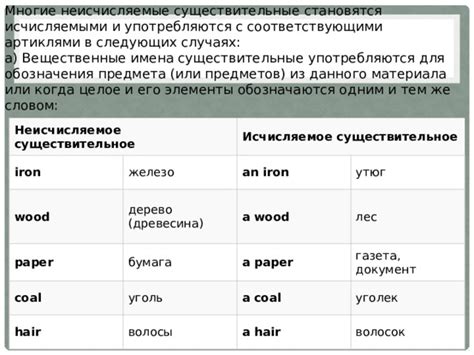 Многие неисчисляемые существительные становятся исчисляемыми и употребляются с соответствующими артиклями в следующих случаях:
а) Вещественные имена существительные употребляются для обозначения предмета (или предметов) из данного материала или когда целое и его элементы обозначаются одним и тем же словом:

| Неисчисляемое существительное | | Исчисляемое существительное | |
|---|---|---|---|
| iron | железо | an iron | утюг |
| wood | дерево (древесина) | a wood | лес |
| paper | бумага | a paper | газета, документ |
| coal | уголь | a coal | уголек |
| hair | волосы | a hair | волосок |